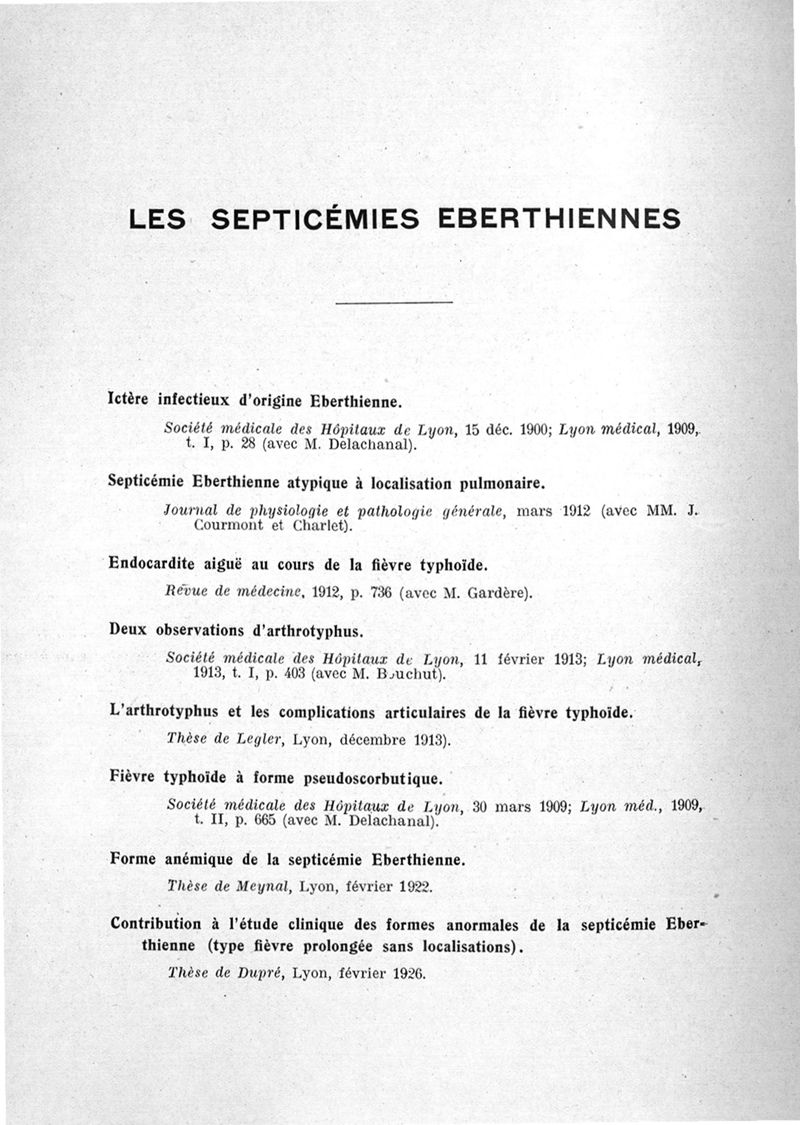 LES SEPTICÉMIES EBERTHIENNES

Ictère infectieux d'origine Eberthienne.

Société médicale des Hôpitaux de Lyon, 15 déc. 1900; Lyon médical, 1909, t. I, p. 28 (avec M. Delachanal).

Septicémie Eberthienne atypique à localisation pulmonaire.

Journal de physiologie et pathologie générale, mars 1912 (avec MM. J. Courmont et Charlet).

Endocardite aiguë au cours de la fièvre typhoïde.

Revue de médecine, 1912, p. 736 (avec M. Gardère).

Deux observations d'arthrotyphus.

Société médicale des Hôpitaux de Lyon, 11 février 1913; Lyon médical, 1913, t. I, p. 403 (avec M. Bouchut).

L'arthrotyphus et les complications articulaires de la fièvre typhoïde.

Thèse de Legler, Lyon, décembre 1913).

Fièvre typhoïde à forme pseudoscorbutique.

Société médicale des Hôpitaux de Lyon, 30 mars 1909; Lyon méd., 1909, t. II, p. 665 (avec M. Delachanal).

Forme anémique de la septicémie Eberthienne.

Thèse de Meynal, Lyon, février 1922.

Contribution à l'étude clinique des formes anormales de la septicémie Eberthienne (type fièvre prolongée sans localisations).

Thèse de Dupré, Lyon, février 1926.